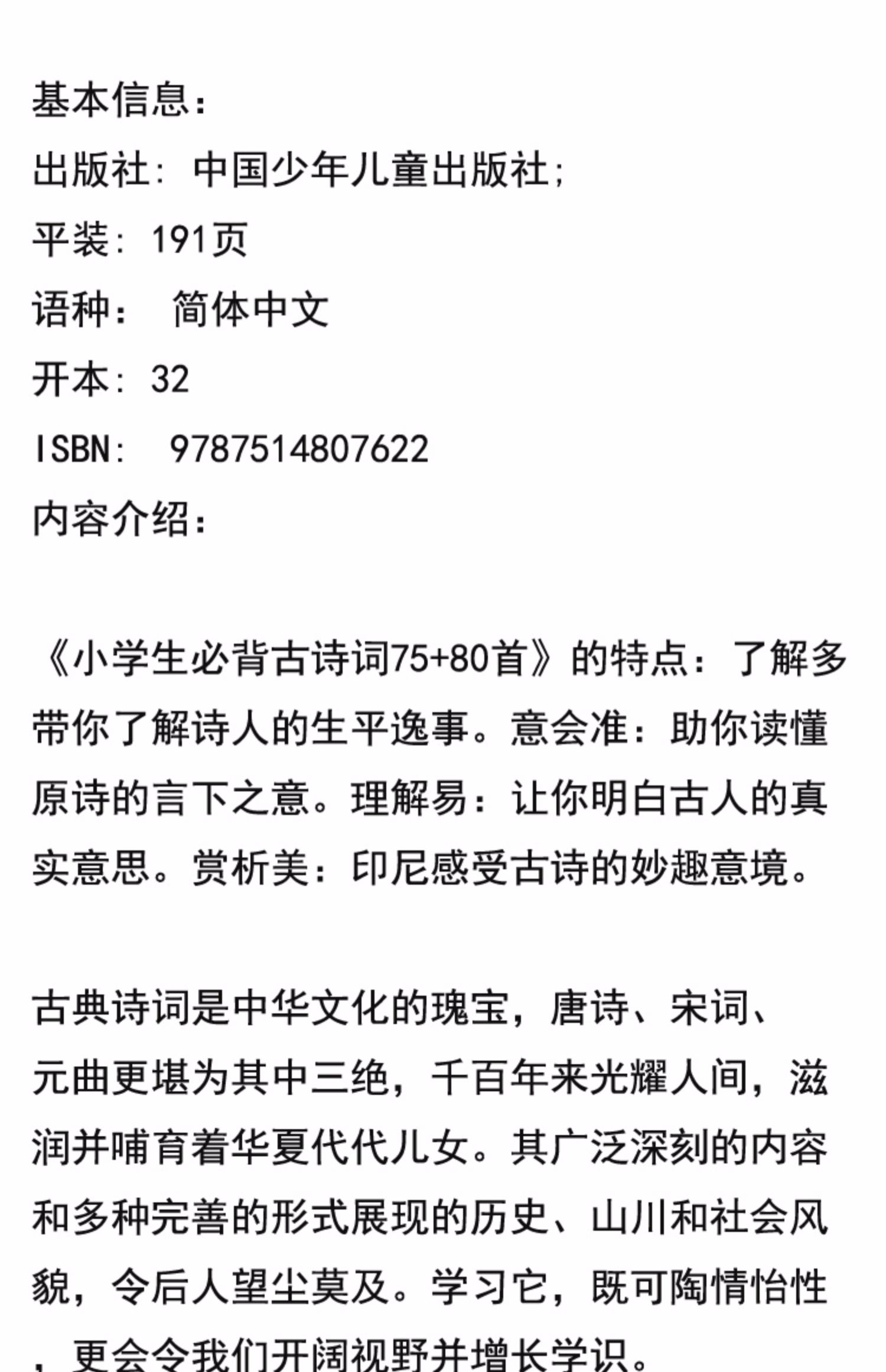 基本信息：
出版社：中国少年儿童出版社；
平装：191页
语种： 简体中文
开本：32
ISBN： 9787514807622
内容介绍：

《小学生必背古诗词75+80首》的特点：了解多带你了解诗人的生平逸事。意会准：助你读懂原诗的言下之意。理解易：让你明白古人的真实意思。赏析美：印尼感受古诗的妙趣意境。

古典诗词是中华文化的瑰宝，唐诗、宋词、元曲更堪为其中三绝，千百年来光耀人间，滋润并哺育着华夏代代儿女。其广泛深刻的内容和多种完善的形式展现的历史、山川和社会风貌，令后人望尘莫及。学习它，既可陶情怡性，更会令我们开阔视野并增长学识。